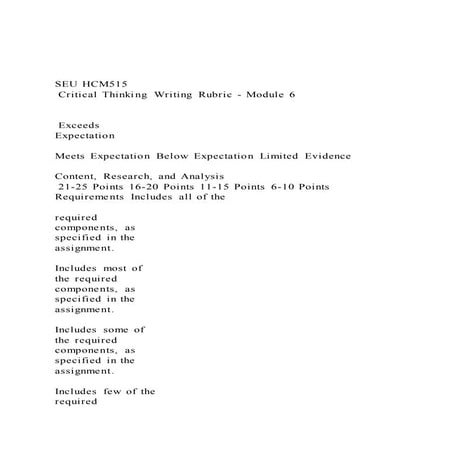 SEU HCM515
Critical Thinking Writing Rubric - Module 6

Exceeds
Expectation

Meets Expectation Below Expectation Limited Evidence

Content, Research, and Analysis
21-25 Points 16-20 Points 11-15 Points 6-10 Points
Requirements Includes all of the

required
components, as
specified in the
assignment.

Includes most of
the required
components, as
specified in the
assignment.

Includes some of
the required
components, as
specified in the
assignment.

Includes few of the
required